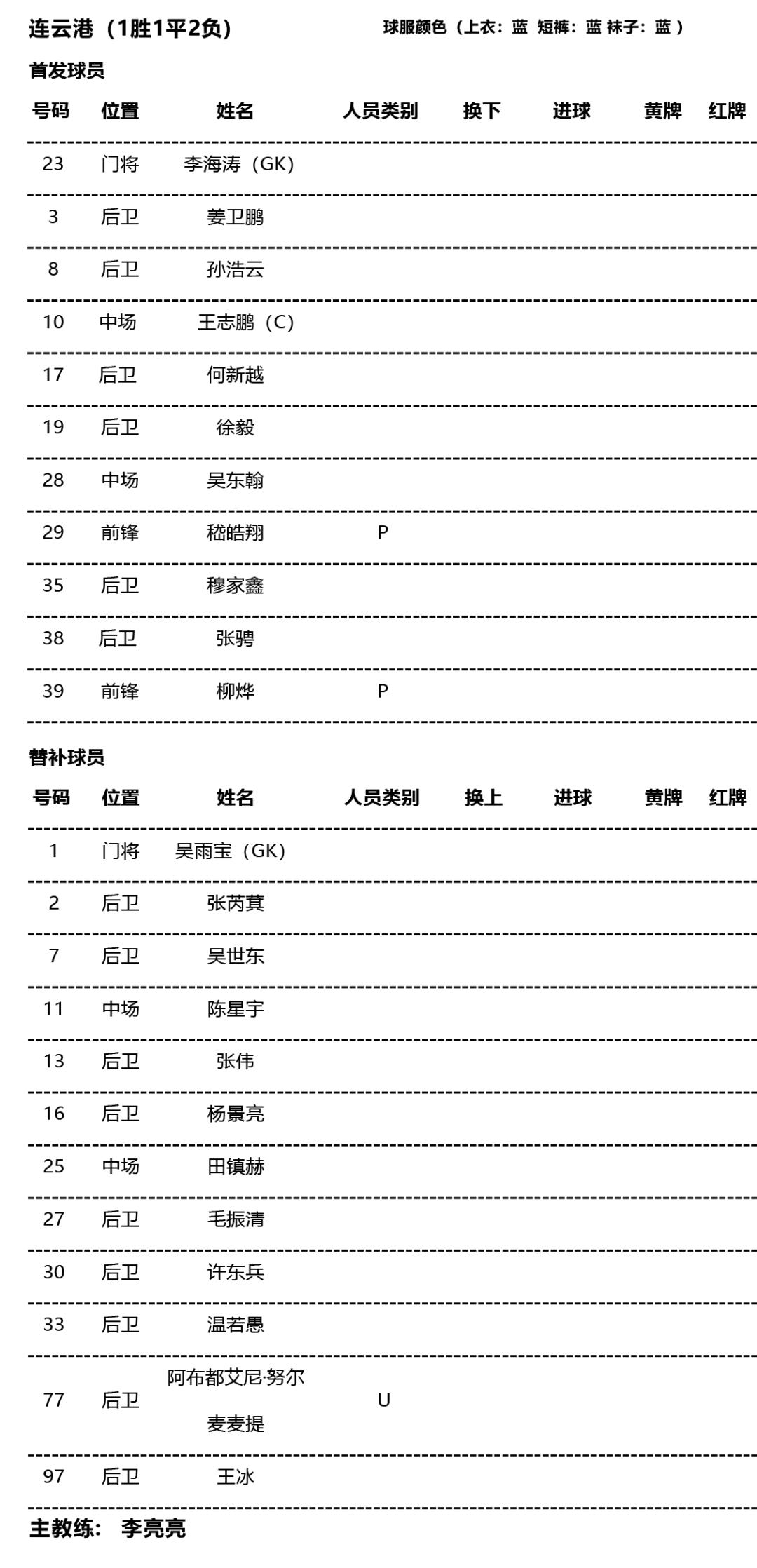 连云港（1胜1平2负） 球服颜色（上衣：蓝 短裤：蓝 袜子：蓝 ）

首发球员

| 号码 | 位置 | 姓名 | 人员类别 | 换下 | 进球 | 黄牌 | 红牌 |
|---|---|---|---|---|---|---|---|
| 23 | 门将 | 李海涛（GK） | | | | | |
| 3 | 后卫 | 姜卫鹏 | | | | | |
| 8 | 后卫 | 孙浩云 | | | | | |
| 10 | 中场 | 王志鹏（C） | | | | | |
| 17 | 后卫 | 何新越 | | | | | |
| 19 | 后卫 | 徐毅 | | | | | |
| 28 | 中场 | 吴东翰 | | | | | |
| 29 | 前锋 | 嵇皓翔 | P | | | | |
| 35 | 后卫 | 穆家鑫 | | | | | |
| 38 | 后卫 | 张骋 | | | | | |
| 39 | 前锋 | 柳烨 | P | | | | |

替补球员

| 号码 | 位置 | 姓名 | 人员类别 | 换上 | 进球 | 黄牌 | 红牌 |
|---|---|---|---|---|---|---|---|
| 1 | 门将 | 吴雨宝（GK） | | | | | |
| 2 | 后卫 | 张芮萁 | | | | | |
| 7 | 后卫 | 吴世东 | | | | | |
| 11 | 中场 | 陈星宇 | | | | | |
| 13 | 后卫 | 张伟 | | | | | |
| 16 | 后卫 | 杨景亮 | | | | | |
| 25 | 中场 | 田镇赫 | | | | | |
| 27 | 后卫 | 毛振清 | | | | | |
| 30 | 后卫 | 许东兵 | | | | | |
| 33 | 后卫 | 温若愚 | | | | | |
| 77 | 后卫 | 阿布都艾尼·努尔麦麦提 | U | | | | |
| 97 | 后卫 | 王冰 | | | | | |

主教练： 李亮亮